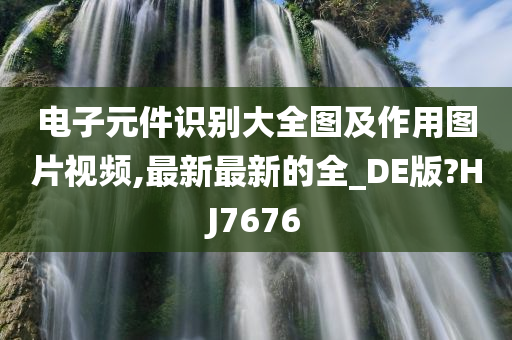 电子元件识别大全图及作用图片视频,最新最新的全_DE版?HJ7676